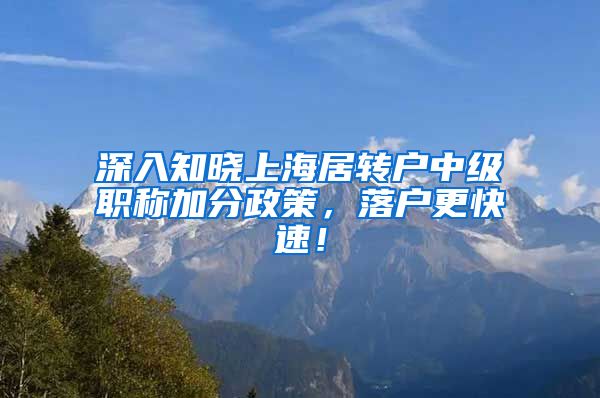 深入知晓上海居转户中级职称加分政策，落户更快速！